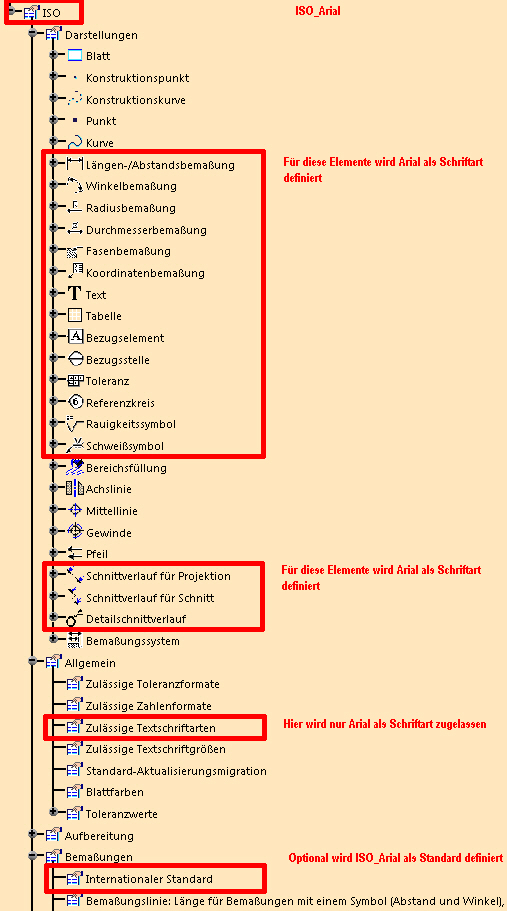 ISO
ISO_Arial
Darstellungen
Blatt
Konstruktionspunkt
Konstruktionskurve
Punkt
Kurve
Längen-/Abstandsbemaßung
Für diese Elemente wird Arial als Schriftart definiert
Winkelbemaßung
Radiusbemaßung
Durchmesserbemaßung
Fasenbemaßung
Koordinatenbemaßung
Text
Tabelle
Bezugselement
Bezugsstelle
Toleranz
Referenzkreis
Rauigkeitssymbol
Schweißsymbol
Bereichsfüllung
Achslinie
Mittellinie
Gewinde
Pfeil
Schnittverlauf für Projektion
Für diese Elemente wird Arial als Schriftart definiert
Schnittverlauf für Schnitt
Detailschnittverlauf
Bemaßungssystem
Allgemein
Zulässige Toleranzformate
Zulässige Zahlenformate
Zulässige Textschriftarten
Hier wird nur Arial als Schriftart zugelassen
Zulässige Textschriftgrößen
Standard-Aktualisierungsmigration
Blattfarben
Toleranzwerte
Aufbereitung
Bemaßungen
Optional wird ISO_Arial als Standard definiert
Internationaler Standard
Bemaßungslinie: Länge für Bemaßungen mit einem Symbol (Abstand und Winkel),